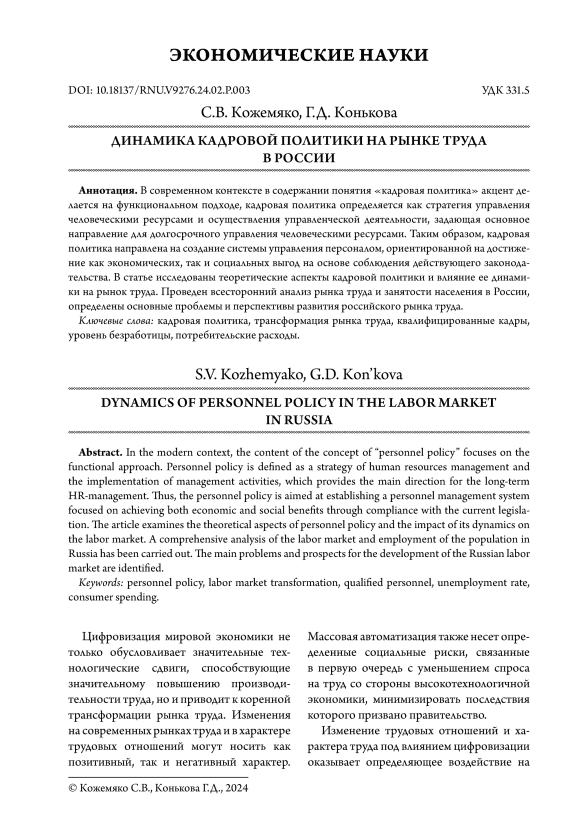 ЭКОНОМИЧЕСКИЕ НАУКИ

DOI: 10.18137/RNU.V9276.24.02.P.003

УДК 331.5

С.В. Кожемяко, Г.Д. Конькова

ДИНАМИКА КАДРОВОЙ ПОЛИТИКИ НА РЫНКЕ ТРУДА В РОССИИ

Аннотация. В современном контексте в содержании понятия «кадровая политика» акцент делается на функциональном подходе, кадровая политика определяется как стратегия управления человеческими ресурсами и осуществления управленческой деятельности, задающая основное направление для долгосрочного управления человеческими ресурсами. Таким образом, кадровая политика направлена на создание системы управления персоналом, ориентированной на достижение как экономических, так и социальных выгод на основе соблюдения действующего законодательства. В статье исследованы теоретические аспекты кадровой политики и влияние ее динамики на рынок труда. Проведен всесторонний анализ рынка труда и занятости населения в России, определены основные проблемы и перспективы развития российского рынка труда.

Ключевые слова: кадровая политика, трансформация рынка труда, квалифицированные кадры, уровень безработицы, потребительские расходы.

S.V. Kozhemyako, G.D. Kon'kova

DYNAMICS OF PERSONNEL POLICY IN THE LABOR MARKET IN RUSSIA

Abstract. In the modern context, the content of the concept of "personnel policy" focuses on the functional approach. Personnel policy is defined as a strategy of human resources management and the implementation of management activities, which provides the main direction for the long-term HR-management. Thus, the personnel policy is aimed at establishing a personnel management system focused on achieving both economic and social benefits through compliance with the current legislation. The article examines the theoretical aspects of personnel policy and the impact of its dynamics on the labor market. A comprehensive analysis of the labor market and employment of the population in Russia has been carried out. The main problems and prospects for the development of the Russian labor market are identified.

Keywords: personnel policy, labor market transformation, qualified personnel, unemployment rate, consumer spending.

Цифровизация мировой экономики не только обусловливает значительные технологические сдвиги, способствующие значительному повышению производительности труда, но и приводит к коренной трансформации рынка труда. Изменения на современных рынках труда и в характере трудовых отношений могут носить как позитивный, так и негативный характер.

Массовая автоматизация также несет определенные социальные риски, связанные в первую очередь с уменьшением спроса на труд со стороны высокотехнологичной экономики, минимизировать последствия которого призвано правительство.

Изменение трудовых отношений и характера труда под влиянием цифровизации оказывает определяющее воздействие на

© Кожемяко С.В., Конькова Г.Д., 2024